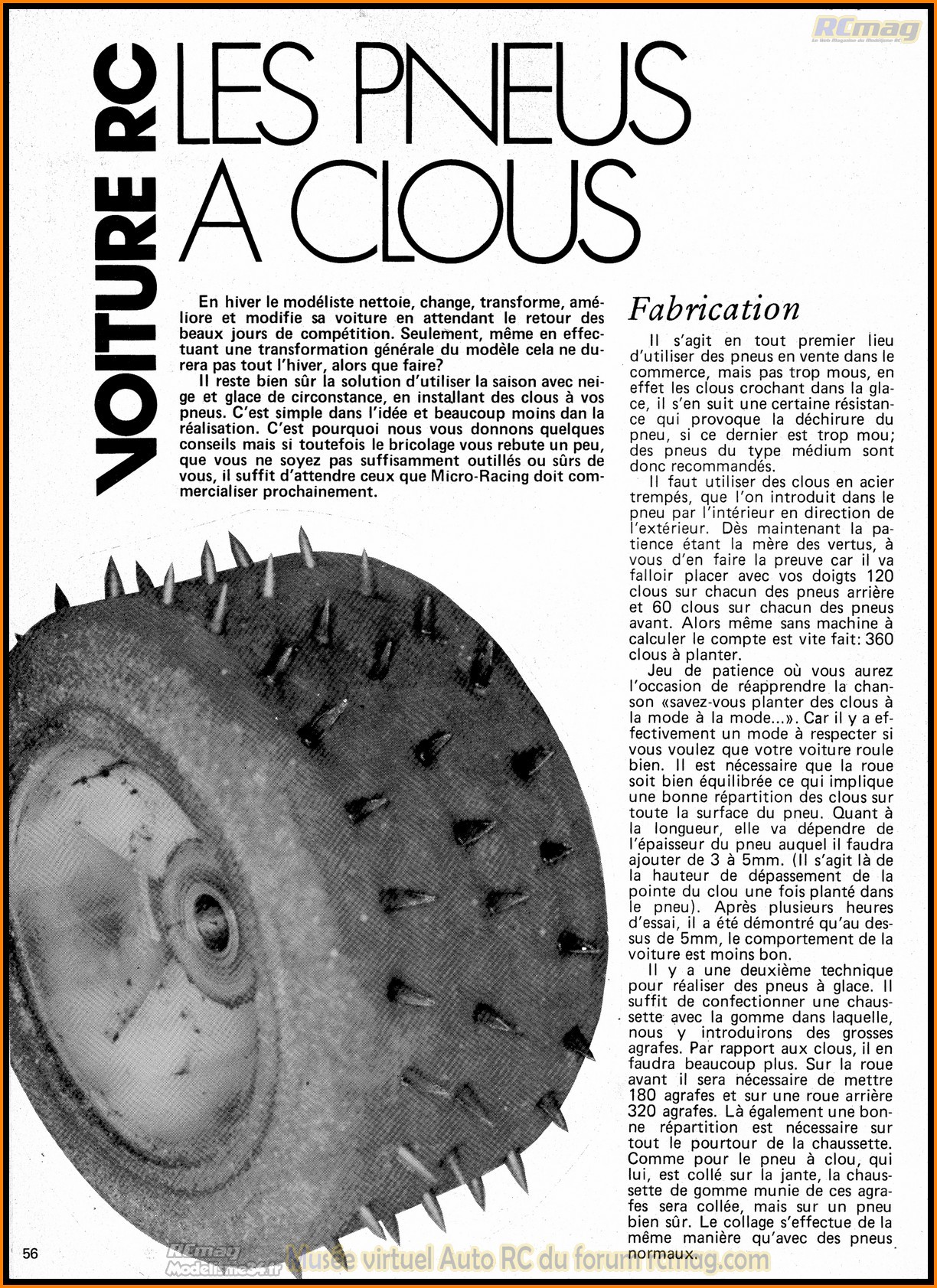 RCmag

VOITURE RC

LES PNEUS A CLOUS

En hiver le modéliste nettoie, change, transforme, améliore et modifie sa voiture en attendant le retour des beaux jours de compétition. Seulement, même en effectuant une transformation générale du modèle cela ne durera pas tout l'hiver, alors que faire?

Il reste bien sûr la solution d'utiliser la saison avec neige et glace de circonstance, en installant des clous à vos pneus. C'est simple dans l'idée et beaucoup moins dan la réalisation. C'est pourquoi nous vous donnons quelques conseils mais si toutefois le bricolage vous rebute un peu, que vous ne soyez pas suffisamment outillés ou sûrs de vous, il suffit d'attendre ceux que Micro-Racing doit commercialiser prochainement.

Fabrication

Il s'agit en tout premier lieu d'utiliser des pneus en vente dans le commerce, mais pas trop mous, en effet les clous crochant dans la glace, il s'en suit une certaine résistance qui provoque la déchirure du pneu, si ce dernier est trop mou; des pneus du type médium sont donc recommandés.

Il faut utiliser des clous en acier trempés, que l'on introduit dans le pneu par l'intérieur en direction de l'extérieur. Dès maintenant la patience étant la mère des vertus, à vous d'en faire la preuve car il va falloir placer avec vos doigts 120 clous sur chacun des pneus arrière et 60 clous sur chacun des pneus avant. Alors même sans machine à calculer le compte est vite fait: 360 clous à planter.

Jeu de patience où vous aurez l'occasion de réapprendre la chanson «savez-vous planter des clous à la mode à la mode...». Car il y a effectivement un mode à respecter si vous voulez que votre voiture roule bien. Il est nécessaire que la roue soit bien équilibrée ce qui implique une bonne répartition des clous sur toute la surface du pneu. Quant à la longueur, elle va dépendre de l'épaisseur du pneu auquel il faudra ajouter de 3 à 5mm. (Il s'agit là de la hauteur de dépassement de la pointe du clou une fois planté dans le pneu). Après plusieurs heures d'essai, il a été démontré qu'au dessus de 5mm, le comportement de la voiture est moins bon.

Il y a une deuxième technique pour réaliser des pneus à glace. Il suffit de confectionner une chaussette avec la gomme dans laquelle, nous y introduirons des grosses agrafes. Par rapport aux clous, il en faudra beaucoup plus. Sur la roue avant il sera nécessaire de mettre 180 agrafes et sur une roue arrière 320 agrafes. Là également une bonne répartition est nécessaire sur tout le pourtour de la chaussette. Comme pour le pneu à clou, qui lui, est collé sur la jante, la chaussette de gomme munie de ces agrafes sera collée, mais sur un pneu bien sûr. Le collage s'effectue de la même manière qu'avec des pneus normaux.

56

RCmag Modelisme94.fr Musée virtuel Auto RC du forum rcmag.com